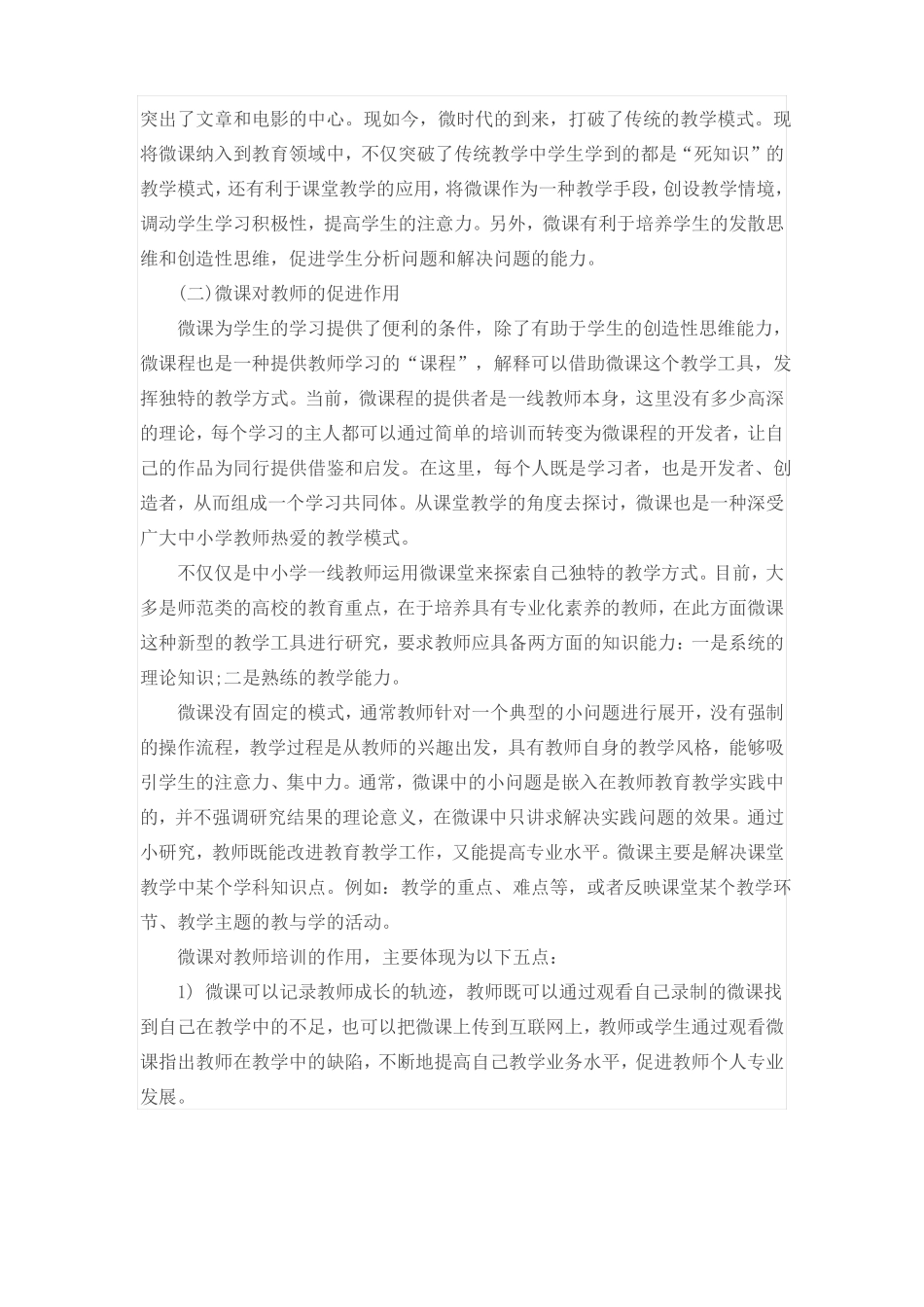 突出了文章和电影的中心。现如今，微时代的到来，打破了传统的教学模式。现将微课纳入到教育领域中，不仅突破了传统教学中学生学到的都是“死知识”的教学模式，还有利于课堂教学的应用，将微课作为一种教学手段，创设教学情境，调动学生学习积极性，提高学生的注意力。另外，微课有利于培养学生的发散思维和创造性思维，促进学生分析问题和解决问题的能力。

(二)微课对教师的促进作用

微课为学生的学习提供了便利的条件，除了有助于学生的创造性思维能力，微课程也是一种提供教师学习的“课程”，解释可以借助微课这个教学工具，发挥独特的教学方式。当前，微课程的提供者是一线教师本身，这里没有多少高深的理论，每个学习的主人都可以通过简单的培训而转变为微课程的开发者，让自己的作品为同行提供借鉴和启发。在这里，每个人既是学习者，也是开发者、创造者，从而组成一个学习共同体。从课堂教学的角度去探讨，微课也是一种深受广大中小学教师热爱的教学模式。

不仅仅是中小学一线教师运用微课堂来探索自己独特的教学方式。目前，大多是师范类的高校的教育重点，在于培养具有专业化素养的教师，在此方面微课这种新型的教学工具进行研究，要求教师应具备两方面的知识能力：一是系统的理论知识;二是熟练的教学能力。

微课没有固定的模式，通常教师针对一个典型的小问题进行展开，没有强制的操作流程，教学过程是从教师的兴趣出发，具有教师自身的教学风格，能够吸引学生的注意力、集中力。通常，微课中的小问题是嵌入在教师教育教学实践中的，并不强调研究结果的理论意义，在微课中只讲求解决实践问题的效果。通过小研究，教师既能改进教育教学工作，又能提高专业水平。微课主要是解决课堂教学中某个学科知识点。例如：教学的重点、难点等，或者反映课堂某个教学环节、教学主题的教与学的活动。

微课对教师培训的作用，主要体现为以下五点：

1) 微课可以记录教师成长的轨迹，教师既可以通过观看自己录制的微课找到自己在教学中的不足，也可以把微课上传到互联网上，教师或学生通过观看微课指出教师在教学中的缺陷，不断地提高自己教学业务水平，促进教师个人专业发展。